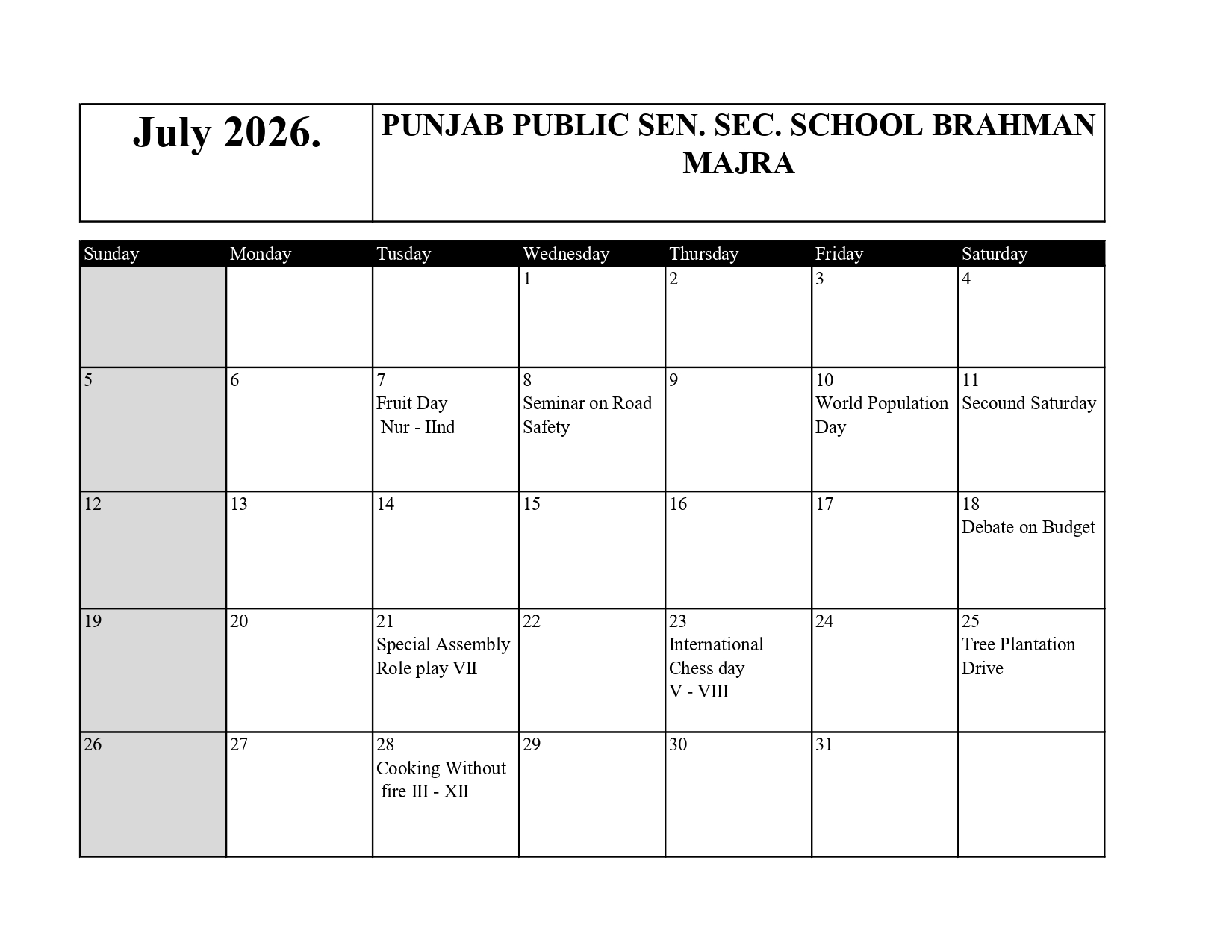 | July 2026. | PUNJAB PUBLIC SEN. SEC. SCHOOL BRAHMAN MAJRA |
|---|---|

| Sunday | Monday | Tusday | Wednesday | Thursday | Friday | Saturday |
|---|---|---|---|---|---|---|
| | | | 1 | 2 | 3 | 4 |
| 5 | 6 | 7 Fruit Day Nur - IInd | 8 Seminar on Road Safety | 9 | 10 World Population Day | 11 Secound Saturday |
| 12 | 13 | 14 | 15 | 16 | 17 | 18 Debate on Budget |
| 19 | 20 | 21 Special Assembly Role play VII | 22 | 23 International Chess day V - VIII | 24 | 25 Tree Plantation Drive |
| 26 | 27 | 28 Cooking Without fire III - XII | 29 | 30 | 31 | |